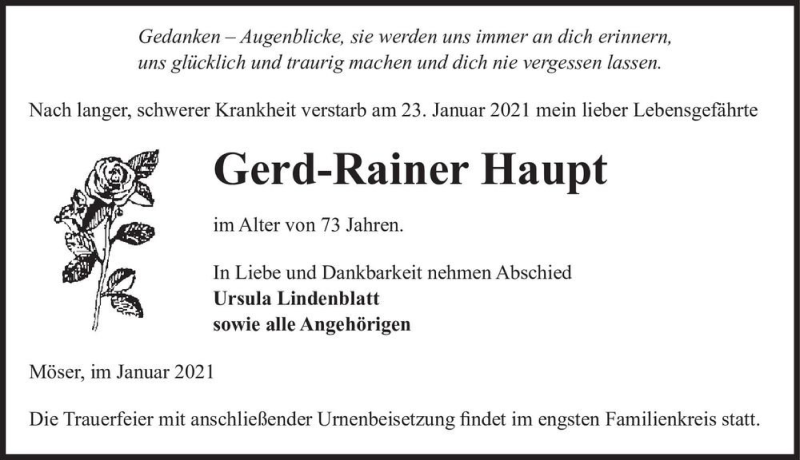 Gedanken – Augenblicke, sie werden uns immer an dich erinnern, uns glücklich und traurig machen und dich nie vergessen lassen.

Nach langer, schwerer Krankheit verstarb am 23. Januar 2021 mein lieber Lebensgefährte

Gerd-Rainer Haupt

im Alter von 73 Jahren.

In Liebe und Dankbarkeit nehmen Abschied
Ursula Lindenblatt
sowie alle Angehörigen

Möser, im Januar 2021

Die Trauerfeier mit anschließender Urnenbeisetzung findet im engsten Familienkreis statt.